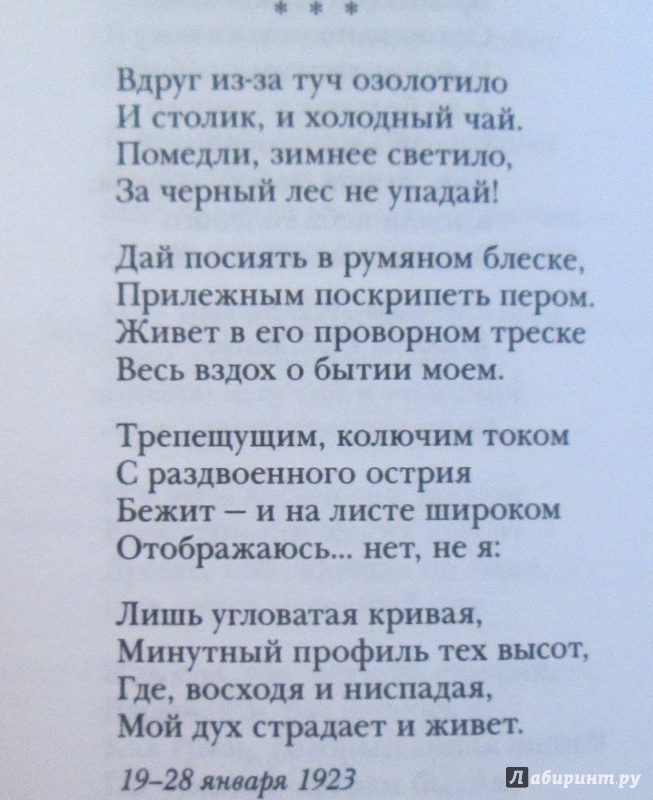 * * *

Вдруг из-за туч озолотило
И столик, и холодный чай.
Помедли, зимнее светило,
За черный лес не упадай!

Дай посиять в румяном блеске,
Прилежным поскрипеть пером.
Живет в его проворном треске
Весь вздох о бытии моем.

Трепещущим, колючим током
С раздвоенного острия
Бежит – и на листе широком
Отображаюсь... нет, не я:

Лишь угловатая кривая,
Минутный профиль тех высот,
Где, восходя и ниспадая,
Мой дух страдает и живет.

19–28 января 1923

Лабиринт.ру